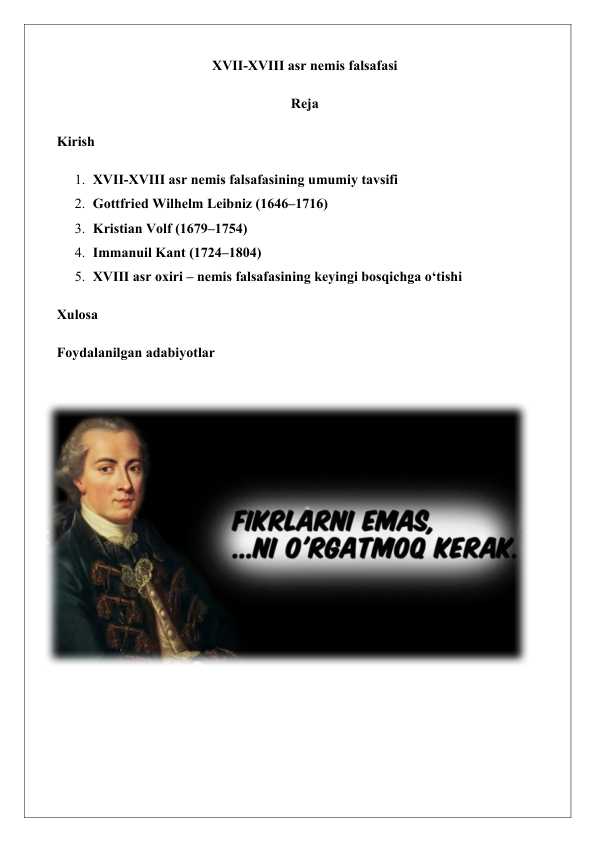 XVII-XVIII asr nemis falsafasi

Reja

Kirish

1. XVII-XVIII asr nemis falsafasining umumiy tavsifi
2. Gottfried Wilhelm Leibniz (1646–1716)
3. Kristian Volf (1679–1754)
4. Immanuil Kant (1724–1804)
5. XVIII asr oxiri – nemis falsafasining keyingi bosqichga o‘tishi

Xulosa

Foydalanilgan adabiyotlar

FIKRLARNI EMAS, ...NI O'RGATMOQ KERAK.